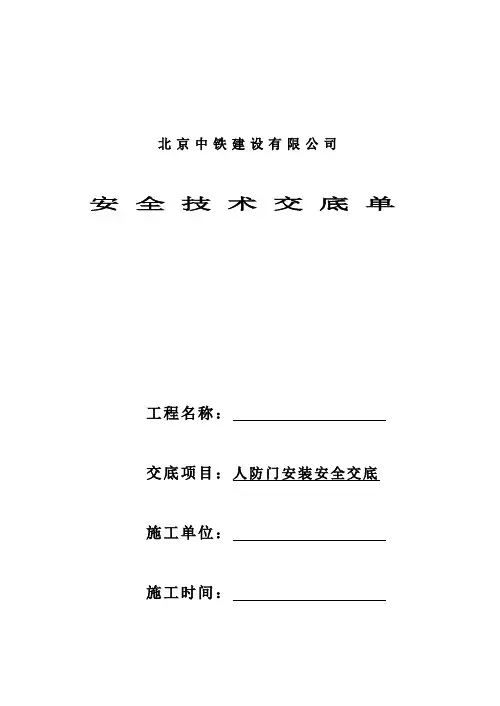 北京中铁建设有限公司

安全技术交底单

工程名称：

交底项目：人防门安装安全交底

施工单位：

施工时间：